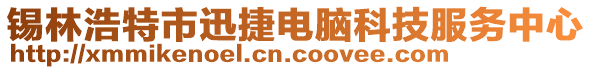 锡林浩特市迅捷电脑科技服务中心
http://xmmikenoel.cn.coovee.com